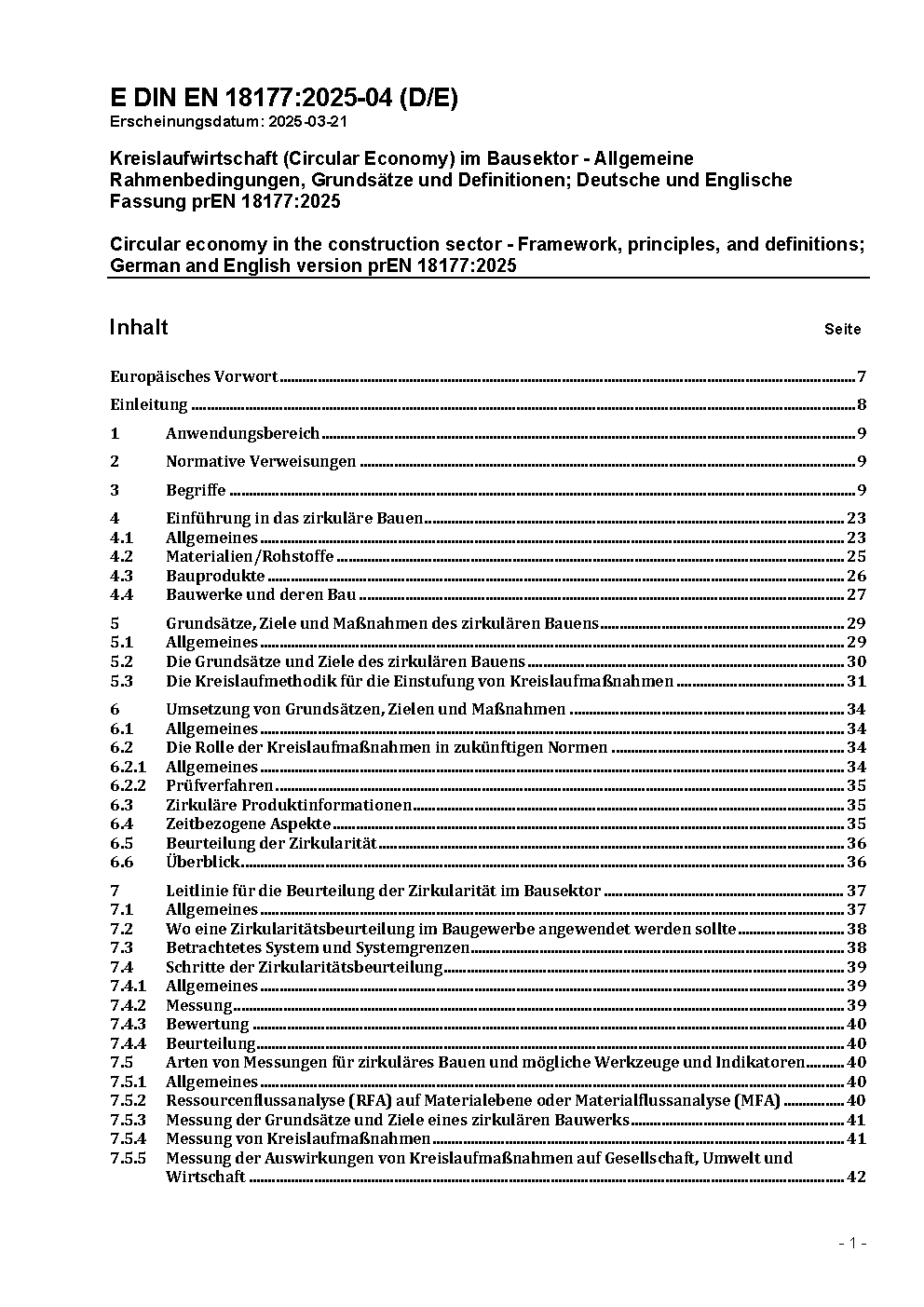 E DIN EN 18177:2025-04 (D/E)
Erscheinungsdatum: 2025-03-21

Kreislaufwirtschaft (Circular Economy) im Bausektor - Allgemeine Rahmenbedingungen, Grundsätze und Definitionen; Deutsche und Englische Fassung prEN 18177:2025

Circular economy in the construction sector - Framework, principles, and definitions; German and English version prEN 18177:2025

Inhalt Seite

Europäisches Vorwort 7

Einleitung 8

1 Anwendungsbereich 9

2 Normative Verweisungen 9

3 Begriffe 9

4 Einführung in das zirkuläre Bauen 23
4.1 Allgemeines 23
4.2 Materialien/Rohstoffe 25
4.3 Bauprodukte 26
4.4 Bauwerke und deren Bau 27

5 Grundsätze, Ziele und Maßnahmen des zirkulären Bauens 29
5.1 Allgemeines 29
5.2 Die Grundsätze und Ziele des zirkulären Bauens 30
5.3 Die Kreislaufmethodik für die Einstufung von Kreislaufmaßnahmen 31

6 Umsetzung von Grundsätzen, Zielen und Maßnahmen 34
6.1 Allgemeines 34
6.2 Die Rolle der Kreislaufmaßnahmen in zukünftigen Normen 34
6.2.1 Allgemeines 34
6.2.2 Prüfverfahren 35
6.3 Zirkuläre Produktinformationen 35
6.4 Zeitbezogene Aspekte 35
6.5 Beurteilung der Zirkularität 36
6.6 Überblick 36

7 Leitlinie für die Beurteilung der Zirkularität im Bausektor 37
7.1 Allgemeines 37
7.2 Wo eine Zirkularitätsbeurteilung im Baugewerbe angewendet werden sollte 38
7.3 Betrachtetes System und Systemgrenzen 38
7.4 Schritte der Zirkularitätsbeurteilung 39
7.4.1 Allgemeines 39
7.4.2 Messung 39
7.4.3 Bewertung 40
7.4.4 Beurteilung 40
7.5 Arten von Messungen für zirkuläres Bauen und mögliche Werkzeuge und Indikatoren 40
7.5.1 Allgemeines 40
7.5.2 Ressourcenflussanalyse (RFA) auf Materialebene oder Materialflussanalyse (MFA) 40
7.5.3 Messung der Grundsätze und Ziele eines zirkulären Bauwerks 41
7.5.4 Messung von Kreislaufmaßnahmen 41
7.5.5 Messung der Auswirkungen von Kreislaufmaßnahmen auf Gesellschaft, Umwelt und Wirtschaft 42

- 1 -